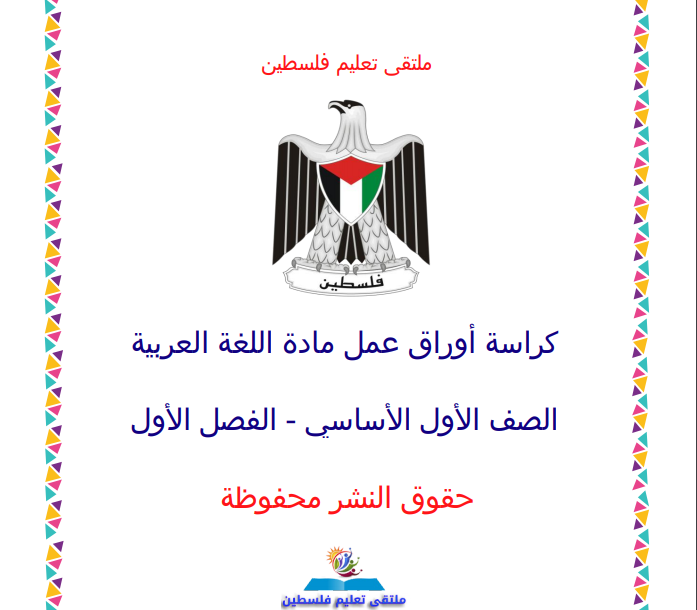 ملتقى تعليم فلسطين

فلسطين

كراسة أوراق عمل مادة اللغة العربية

الصف الأول الأساسي - الفصل الأول

حقوق النشر محفوظة

ملتقى تعليم فلسطين